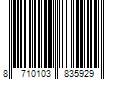 8 710103 835929